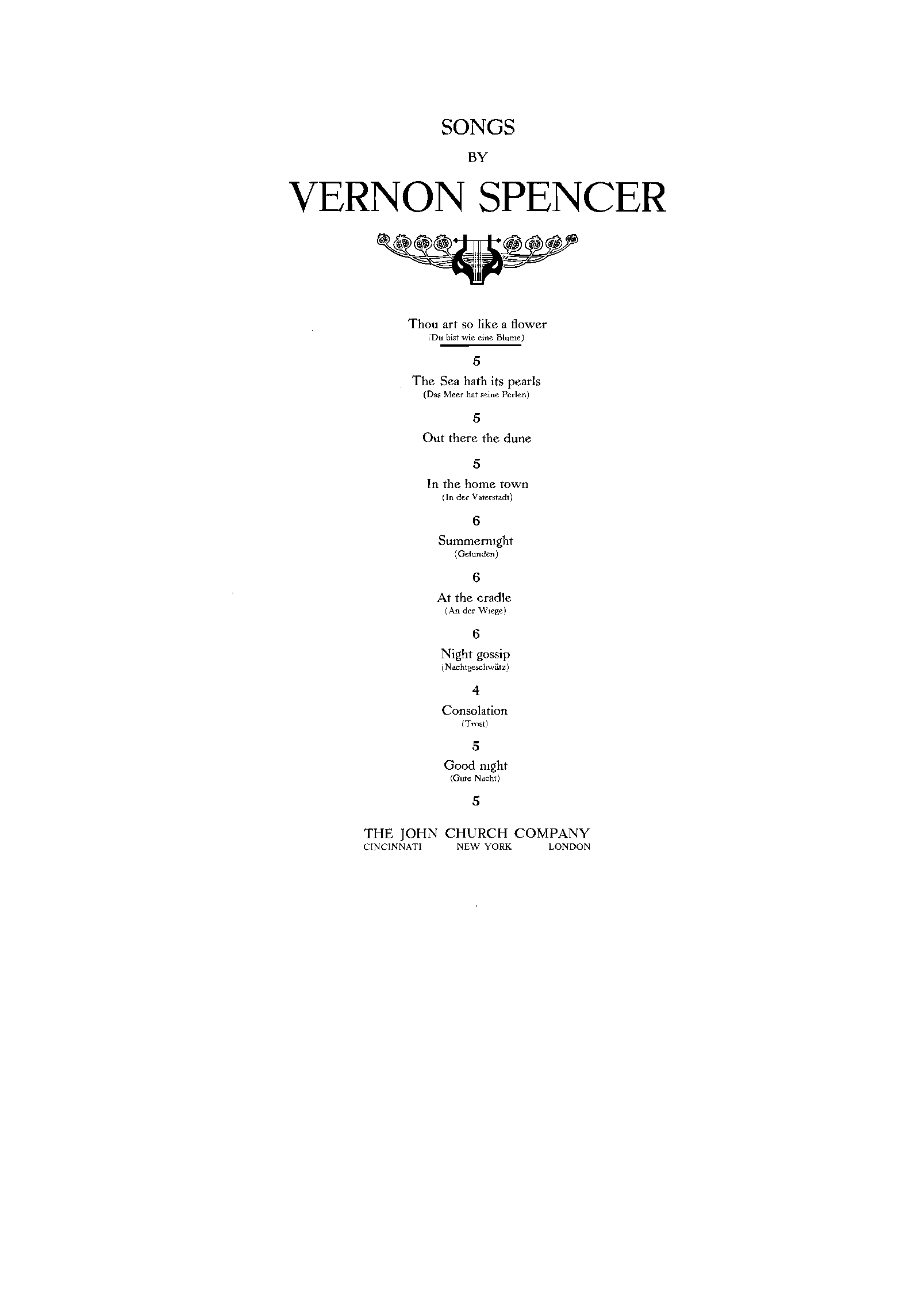 SONGS

BY

VERNON SPENCER

Thou art so like a flower
(Du bist wie eine Blume)

5

The Sea hath its pearls
(Das Meer hat seine Perlen)

5

Out there the dune

5

In the home town
(In der Vaterstadt)

6

Summernight
(Gefunden)

6

At the cradle
(An der Wiege)

6

Night gossip
(Nachtgeschwätz)

4

Consolation
(Trost)

5

Good night
(Gute Nacht)

5

THE JOHN CHURCH COMPANY
CINCINNATI NEW YORK LONDON